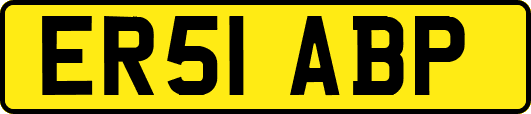 ER51 ABP